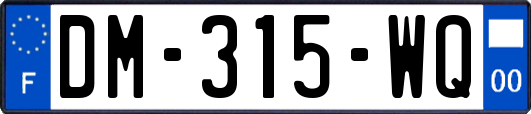 F
DM-315-WQ
00